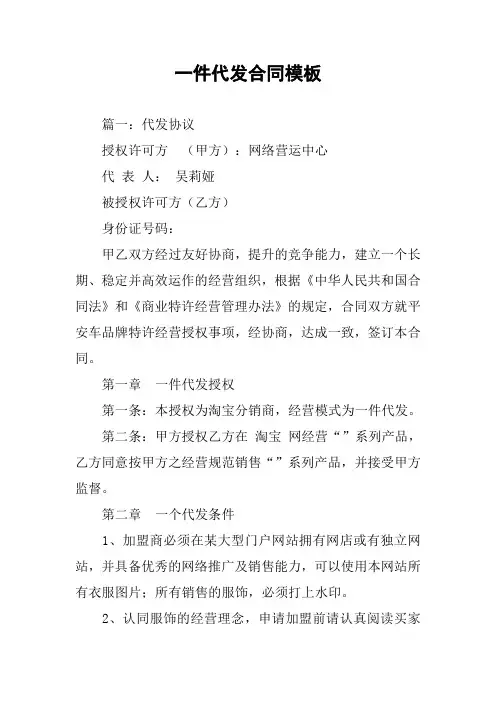 一件代发合同模板

篇一：代发协议

授权许可方 （甲方）：网络营运中心

代 表 人： 吴莉娅

被授权许可方（乙方）

身份证号码：

甲乙双方经过友好协商，提升的竞争能力，建立一个长期、稳定并高效运作的经营组织，根据《中华人民共和国合同法》和《商业特许经营管理办法》的规定，合同双方就平安车品牌特许经营授权事项，经协商，达成一致，签订本合同。

第一章 一件代发授权

第一条：本授权为淘宝分销商，经营模式为一件代发。

第二条：甲方授权乙方在 淘宝 网经营“”系列产品，乙方同意按甲方之经营规范销售“”系列产品，并接受甲方监督。

第二章 一个代发条件

1、加盟商必须在某大型门户网站拥有网店或有独立网站，并具备优秀的网络推广及销售能力，可以使用本网站所有衣服图片；所有销售的服饰，必须打上水印。

2、认同服饰的经营理念，申请加盟前请认真阅读买家